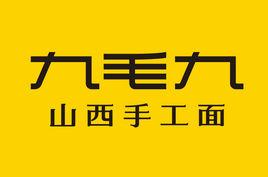 九毛九
山西手工面